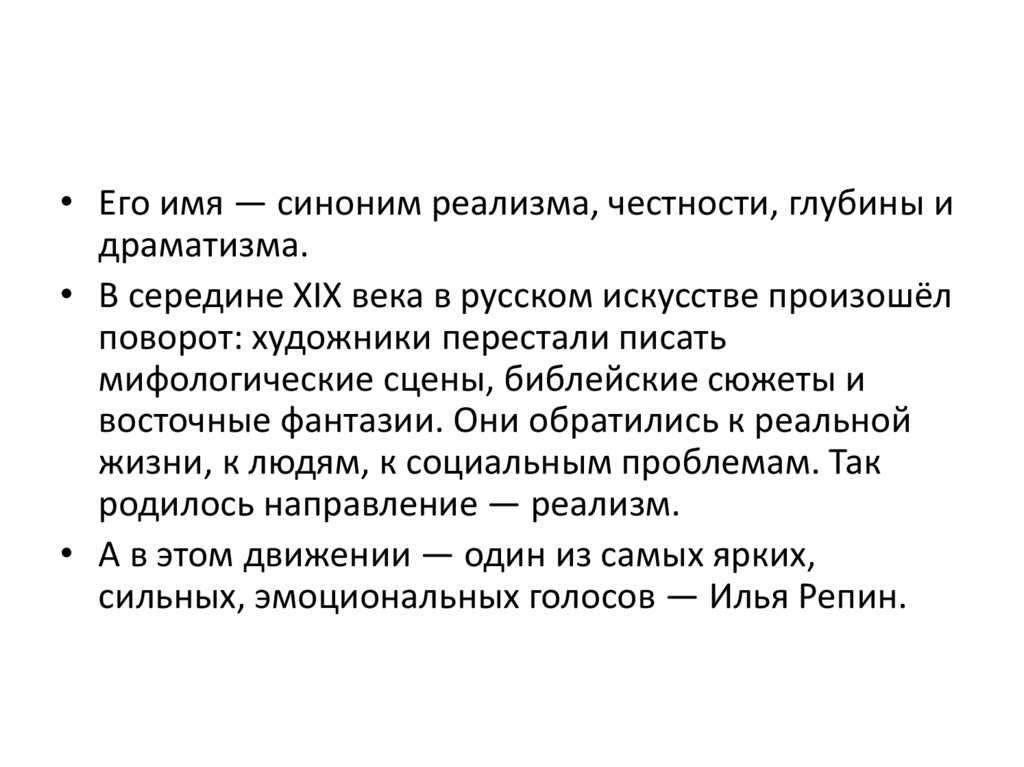 • Его имя — синоним реализма, честности, глубины и драматизма.
• В середине XIX века в русском искусстве произошёл поворот: художники перестали писать мифологические сцены, библейские сюжеты и восточные фантазии. Они обратились к реальной жизни, к людям, к социальным проблемам. Так родилось направление — реализм.
• А в этом движении — один из самых ярких, сильных, эмоциональных голосов — Илья Репин.